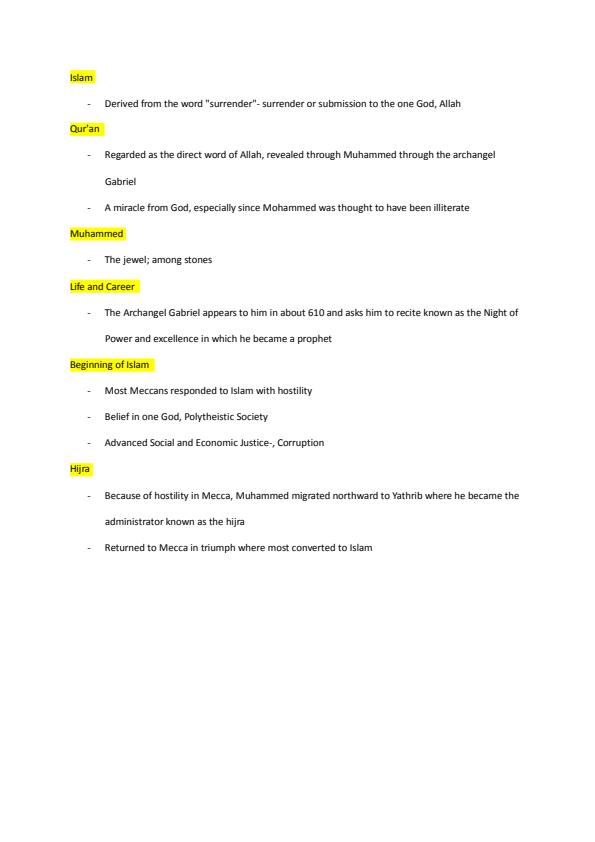 Islam

- Derived from the word "surrender"- surrender or submission to the one God, Allah

Qur'an

- Regarded as the direct word of Allah, revealed through Muhammed through the archangel Gabriel
- A miracle from God, especially since Mohammed was thought to have been illiterate

Muhammed

- The jewel; among stones

Life and Career

- The Archangel Gabriel appears to him in about 610 and asks him to recite known as the Night of Power and excellence in which he became a prophet

Beginning of Islam

- Most Meccans responded to Islam with hostility
- Belief in one God, Polytheistic Society
- Advanced Social and Economic Justice-, Corruption

Hijra

- Because of hostility in Mecca, Muhammed migrated northward to Yathrib where he became the administrator known as the hijra
- Returned to Mecca in triumph where most converted to Islam